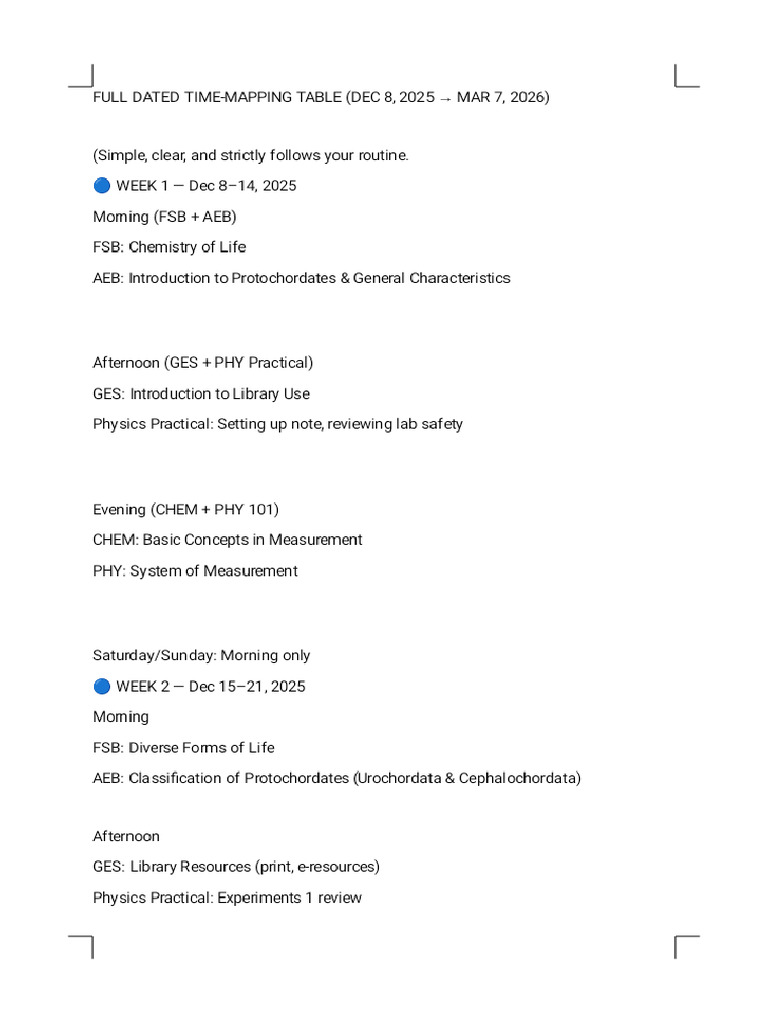 FULL DATED TIME-MAPPING TABLE (DEC 8, 2025 → MAR 7, 2026)

(Simple, clear, and strictly follows your routine.

🔵 WEEK 1 — Dec 8–14, 2025

Morning (FSB + AEB)

FSB: Chemistry of Life

AEB: Introduction to Protochordates & General Characteristics

Afternoon (GES + PHY Practical)

GES: Introduction to Library Use

Physics Practical: Setting up note, reviewing lab safety

Evening (CHEM + PHY 101)

CHEM: Basic Concepts in Measurement

PHY: System of Measurement

Saturday/Sunday: Morning only

🔵 WEEK 2 — Dec 15–21, 2025

Morning

FSB: Diverse Forms of Life

AEB: Classification of Protochordates (Urochordata & Cephalochordata)

Afternoon

GES: Library Resources (print, e-resources)

Physics Practical: Experiments 1 review